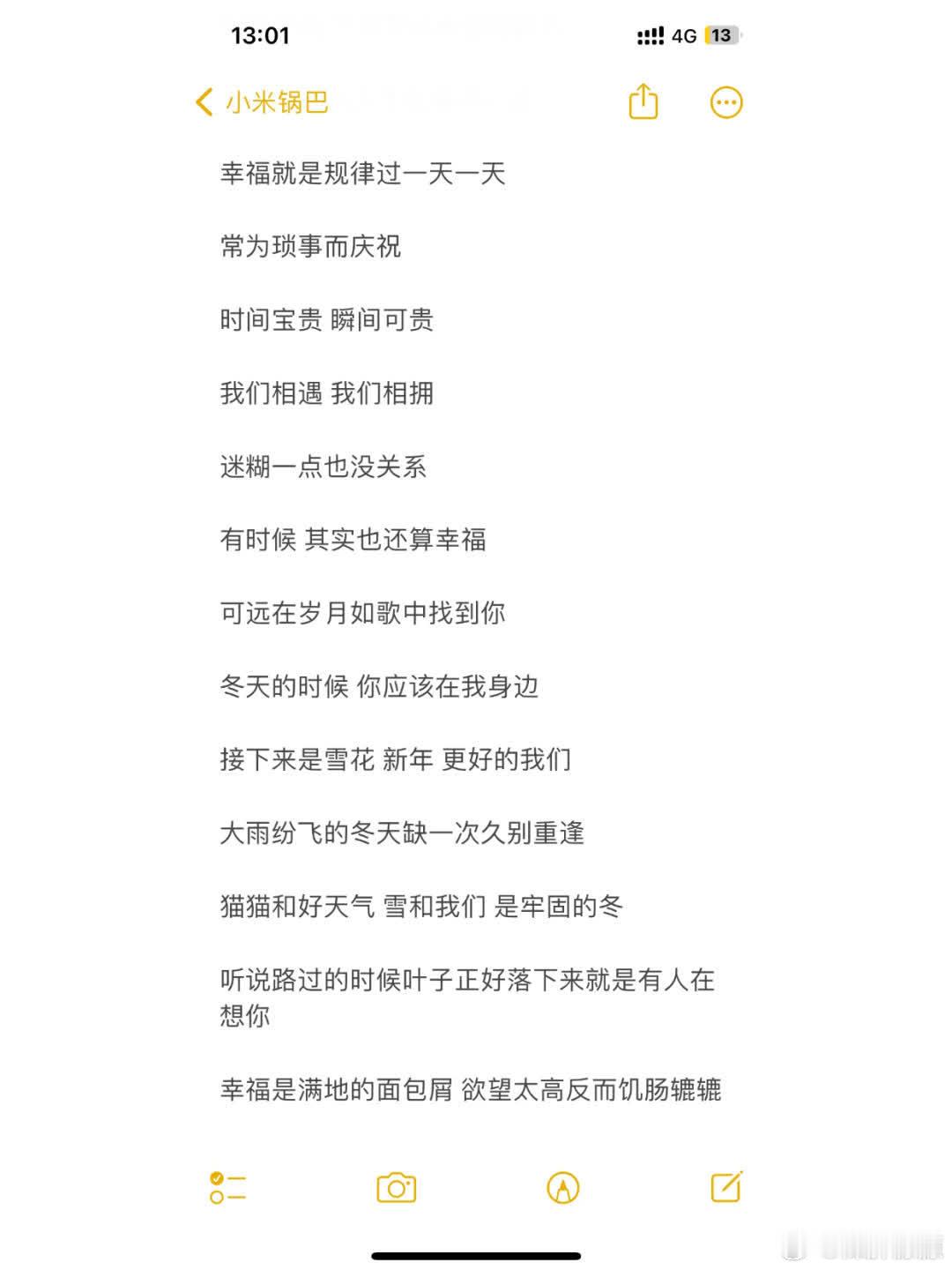 13:01

4G 13

小米锅巴

幸福就是规律过一天一天

常为琐事而庆祝

时间宝贵 瞬间可贵

我们相遇 我们相拥

迷糊一点也没关系

有时候 其实也还算幸福

可远在岁月如歌中找到你

冬天的时候 你应该在我身边

接下来是雪花 新年 更好的我们

大雨纷飞的冬天缺一次久别重逢

猫猫和好天气 雪和我们 是牢固的冬

听说路过的时候叶子正好落下来就是有人在想你

幸福是满地的面包屑 欲望太高反而饥肠辘辘